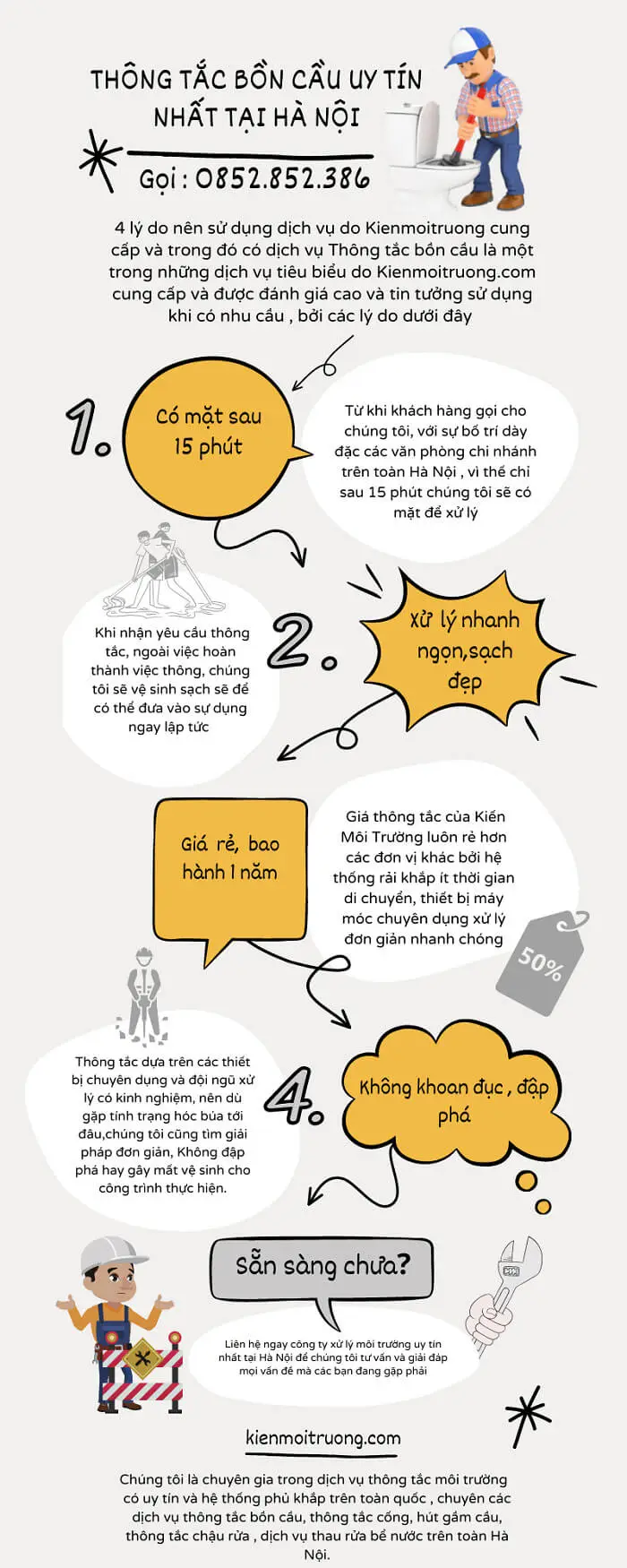 THÔNG TẮC BỒN CẦU UY TÍN NHẤT TẠI HÀ NỘI

Gọi : 0852.852.386

4 lý do nên sử dụng dịch vụ do Kienmoitruong cung cấp và trong đó có dịch vụ Thông tắc bồn cầu là một trong những dịch vụ tiêu biểu do Kienmoitruong.com cung cấp và được đánh giá cao và tin tưởng sử dụng khi có nhu cầu , bởi các lý do dưới đây

1.

Có mặt sau 15 phút

Từ khi khách hàng gọi cho chúng tôi, với sự bố trí dày đặc các văn phòng chi nhánh trên toàn Hà Nội , vì thế chỉ sau 15 phút chúng tôi sẽ có mặt để xử lý

Khi nhận yêu cầu thông tắc, ngoài việc hoàn thành việc thông, chúng tôi sẽ vệ sinh sạch sẽ để có thể đưa vào sự dụng ngay lập tức

2.

Xử lý nhanh ngọn,sạch đẹp

Giá rẻ, bao hành 1 năm

Giá thông tắc của Kiến Môi Trường luôn rẻ hơn các đơn vị khác bởi hệ thống rải khắp ít thời gian di chuyển, thiết bị máy móc chuyên dụng xử lý đơn giản nhanh chóng

50%

Thông tắc dựa trên các thiết bị chuyên dụng và đội ngũ xử lý có kinh nghiệm, nên dù gặp tình trạng hóc búa tới đâu,chúng tôi cũng tìm giải pháp đơn giản, Không đập phá hay gây mất vệ sinh cho công trình thực hiện.

4.

Không khoan đục , đập phá

Sẵn sàng chưa?

Liên hệ ngay công ty xử lý môi trường uy tín nhất tại Hà Nội để chúng tôi tư vấn và giải đáp mọi vấn đề mà các bạn đang gặp phải

kienmoitruong.com

Chúng tôi là chuyên gia trong dịch vụ thông tắc môi trường có uy tín và hệ thống phủ khắp trên toàn quốc , chuyên các dịch vụ thông tắc bồn cầu, thông tắc cống, hút gầm cầu, thông tắc chậu rửa , dịch vụ thau rửa bể nước trên toàn Hà Nội.